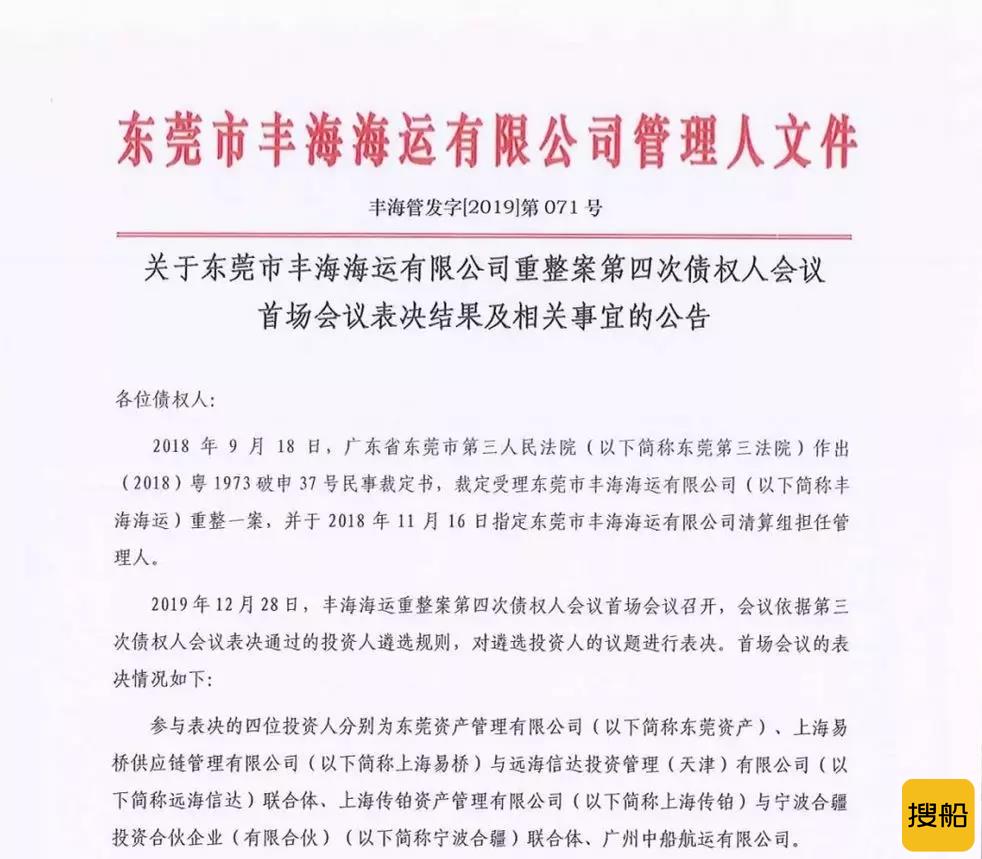 东莞市丰海海运有限公司管理人文件

丰海管发字[2019]第 071 号

关于东莞市丰海海运有限公司重整案第四次债权人会议首场会议表决结果及相关事宜的公告

各位债权人：

2018 年 9 月 18 日，广东省东莞市第三人民法院（以下简称东莞第三法院）作出（2018）粤 1973 破申 37 号民事裁定书，裁定受理东莞市丰海海运有限公司（以下简称丰海海运）重整一案，并于 2018 年 11 月 16 日指定东莞市丰海海运有限公司清算组担任管理人。

2019 年 12 月 28 日，丰海海运重整案第四次债权人会议首场会议召开，会议依据第三次债权人会议表决通过的投资人遴选规则，对遴选投资人的议题进行表决。首场会议的表决情况如下：

参与表决的四位投资人分别为东莞资产管理有限公司（以下简称东莞资产）、上海易桥供应链管理有限公司（以下简称上海易桥）与远海信达投资管理（天津）有限公司（以下简称远海信达）联合体、上海传铂资产管理有限公司（以下简称上海传铂）与宁波合疆投资合伙企业（有限合伙）（以下简称宁波合疆）联合体、广州中船航运有限公司。

搜船